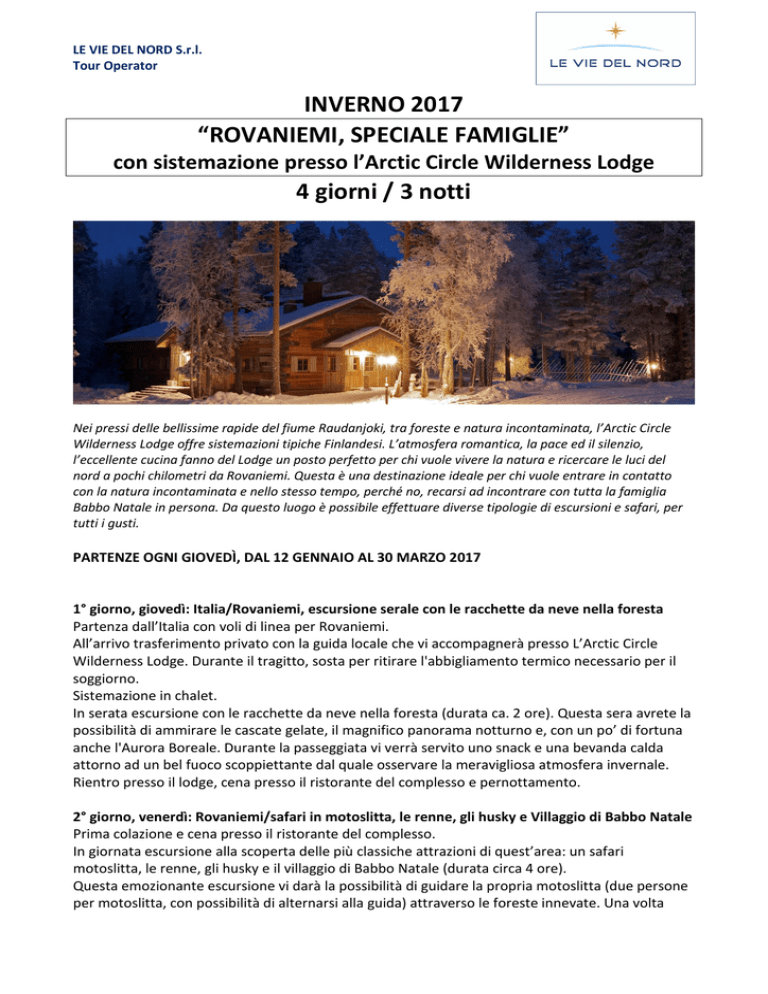 LE VIE DEL NORD S.r.l.
Tour Operator

LE VIE DEL NORD

INVERNO 2017
“ROVANIEMI, SPECIALE FAMIGLIE”
con sistemazione presso l’Arctic Circle Wilderness Lodge
4 giorni / 3 notti

Nei pressi delle bellissime rapide del fiume Raudanjoki, tra foreste e natura incontaminata, l’Arctic Circle Wilderness Lodge offre sistemazioni tipiche Finlandesi. L’atmosfera romantica, la pace ed il silenzio, l’eccellente cucina fanno del Lodge un posto perfetto per chi vuole vivere la natura e ricercare le luci del nord a pochi chilometri da Rovaniemi. Questa è una destinazione ideale per chi vuole entrare in contatto con la natura incontaminata e nello stesso tempo, perché no, recarsi ad incontrare con tutta la famiglia Babbo Natale in persona. Da questo luogo è possibile effettuare diverse tipologie di escursioni e safari, per tutti i gusti.

PARTENZE OGNI GIOVEDÌ, DAL 12 GENNAIO AL 30 MARZO 2017

1° giorno, giovedì: Italia/Rovaniemi, escursione serale con le racchette da neve nella foresta
Partenza dall’Italia con voli di linea per Rovaniemi.
All’arrivo trasferimento privato con la guida locale che vi accompagnerà presso L’Arctic Circle Wilderness Lodge. Durante il tragitto, sosta per ritirare l'abbigliamento termico necessario per il soggiorno.
Sistemazione in chalet.
In serata escursione con le racchette da neve nella foresta (durata ca. 2 ore). Questa sera avrete la possibilità di ammirare le cascate gelate, il magnifico panorama notturno e, con un po’ di fortuna anche l'Aurora Boreale. Durante la passeggiata vi verrà servito uno snack e una bevanda calda attorno ad un bel fuoco scoppiettante dal quale osservare la meravigliosa atmosfera invernale.
Rientro presso il lodge, cena presso il ristorante del complesso e pernottamento.

2° giorno, venerdì: Rovaniemi/safari in motoslitta, le renne, gli husky e Villaggio di Babbo Natale
Prima colazione e cena presso il ristorante del complesso.
In giornata escursione alla scoperta delle più classiche attrazioni di quest’area: un safari motoslitta, le renne, gli husky e il villaggio di Babbo Natale (durata circa 4 ore).
Questa emozionante escursione vi darà la possibilità di guidare la propria motoslitta (due persone per motoslitta, con possibilità di alternarsi alla guida) attraverso le foreste innevate. Una volta